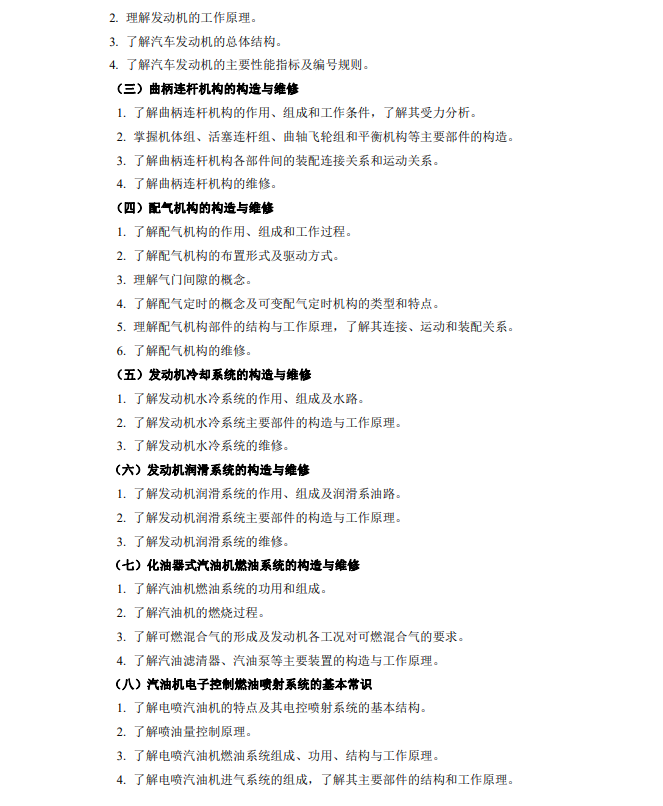 2. 理解发动机的工作原理。

3. 了解汽车发动机的总体结构。

4. 了解汽车发动机的主要性能指标及编号规则。

（三）曲柄连杆机构的构造与维修

1. 了解曲柄连杆机构的作用、组成和工作条件，了解其受力分析。

2. 掌握机体组、活塞连杆组、曲轴飞轮组和平衡机构等主要部件的构造。

3. 了解曲柄连杆机构各部件间的装配连接关系和运动关系。

4. 了解曲柄连杆机构的维修。

（四）配气机构的构造与维修

1. 了解配气机构的作用、组成和工作过程。

2. 了解配气机构的布置形式及驱动方式。

3. 理解气门间隙的概念。

4. 了解配气定时的概念及可变配气定时机构的类型和特点。

5. 理解配气机构部件的结构与工作原理，了解其连接、运动和装配关系。

6. 了解配气机构的维修。

（五）发动机冷却系统的构造与维修

1. 了解发动机水冷系统的作用、组成及水路。

2. 了解发动机水冷系统主要部件的构造与工作原理。

3. 了解发动机水冷系统的维修。

（六）发动机润滑系统的构造与维修

1. 了解发动机润滑系统的作用、组成及润滑系油路。

2. 了解发动机润滑系统主要部件的构造与工作原理。

3. 了解发动机润滑系统的维修。

（七）化油器式汽油机燃油系统的构造与维修

1. 了解汽油机燃油系统的功用和组成。

2. 了解汽油机的燃烧过程。

3. 了解可燃混合气的形成及发动机各工况对可燃混合气的要求。

4. 了解汽油滤清器、汽油泵等主要装置的构造与工作原理。

（八）汽油机电子控制燃油喷射系统的基本常识

1. 了解电喷汽油机的特点及其电控喷射系统的基本结构。

2. 了解喷油量控制原理。

3. 了解电喷汽油机燃油系统组成、功用、结构与工作原理。

4. 了解电喷汽油机进气系统的组成，了解其主要部件的结构和工作原理。